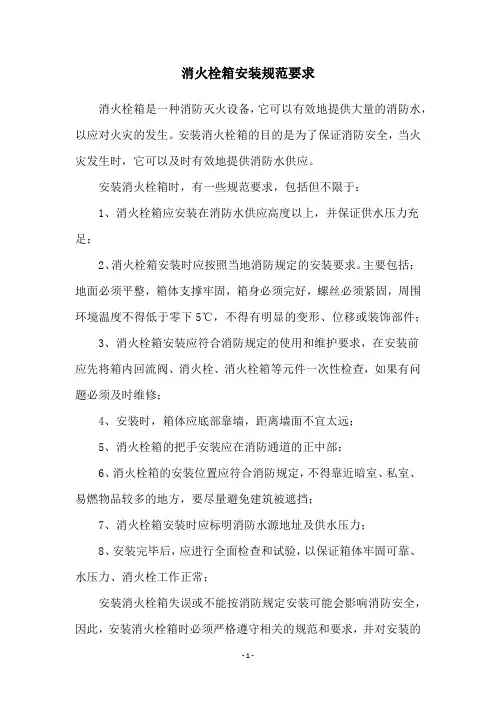 消火栓箱安装规范要求

消火栓箱是一种消防灭火设备，它可以有效地提供大量的消防水，以应对火灾的发生。安装消火栓箱的目的是为了保证消防安全，当火灾发生时，它可以及时有效地提供消防水供应。

安装消火栓箱时，有一些规范要求，包括但不限于：

1、消火栓箱应安装在消防水供应高度以上，并保证供水压力充足；

2、消火栓箱安装时应按照当地消防规定的安装要求。主要包括：地面必须平整，箱体支撑牢固，箱身必须完好，螺丝必须紧固，周围环境温度不得低于零下5℃，不得有明显的变形、位移或装饰部件；

3、消火栓箱安装应符合消防规定的使用和维护要求，在安装前应先将箱内回流阀、消火栓、消火栓箱等元件一次性检查，如果有问题必须及时维修；

4、安装时，箱体应底部靠墙，距离墙面不宜太远；

5、消火栓箱的把手安装应在消防通道的正中部；

6、消火栓箱的安装位置应符合消防规定，不得靠近暗室、私室、易燃物品较多的地方，要尽量避免建筑被遮挡；

7、消火栓箱安装时应标明消防水源地址及供水压力；

8、安装完毕后，应进行全面检查和试验，以保证箱体牢固可靠、水压力、消火栓工作正常；

安装消火栓箱失误或不能按消防规定安装可能会影响消防安全，因此，安装消火栓箱时必须严格遵守相关的规范和要求，并对安装的

- 1 -